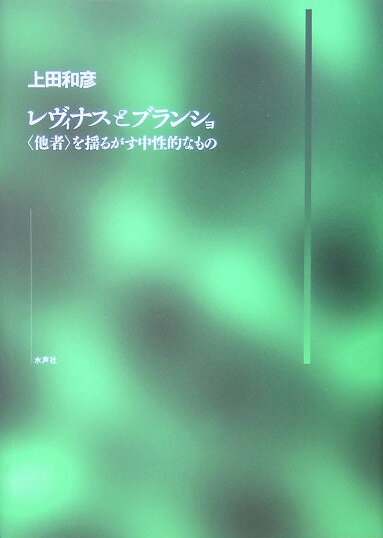 上田和彦

レヴィナスとブランショ

〈他者〉を揺るがす中性的なもの

水声社